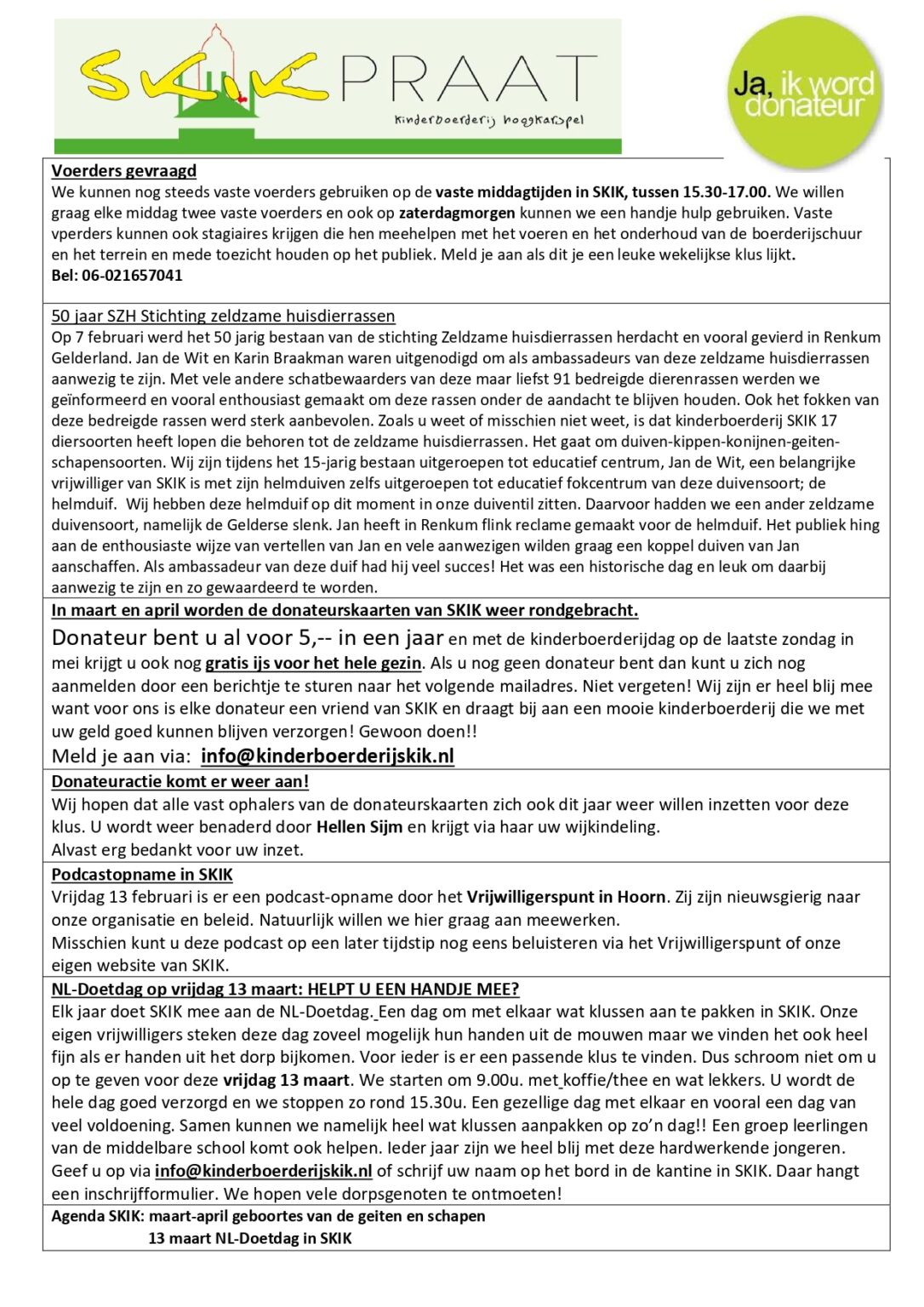 SKIK PRAAT
Kinderboerderij hoogkarspel

Ja, ik word donateur

Voerders gevraagd
We kunnen nog steeds vaste voerders gebruiken op de vaste middagtijden in SKIK, tussen 15.30-17.00. We willen graag elke middag twee vaste voerders en ook op zaterdagmorgen kunnen we een handje hulp gebruiken. Vaste vperders kunnen ook stagiaires krijgen die hen meehelpen met het voeren en het onderhoud van de boerderijschuur en het terrein en mede toezicht houden op het publiek. Meld je aan als dit je een leuke wekelijkse klus lijkt.
Bel: 06-021657041

50 jaar SZH Stichting zeldzame huisdierrassen
Op 7 februari werd het 50 jarig bestaan van de stichting Zeldzame huisdierrassen herdacht en vooral gevierd in Renkum Gelderland. Jan de Wit en Karin Braakman waren uitgenodigd om als ambassadeurs van deze zeldzame huisdierrassen aanwezig te zijn. Met vele andere schatbewaarders van deze maar liefst 91 bedreigde dierenrassen werden we geïnformeerd en vooral enthousiast gemaakt om deze rassen onder de aandacht te blijven houden. Ook het fokken van deze bedreigde rassen werd sterk aanbevolen. Zoals u weet of misschien niet weet, is dat kinderboerderij SKIK 17 diersoorten heeft lopen die behoren tot de zeldzame huisdierrassen. Het gaat om duiven-kippen-konijnen-geiten-schapensoorten. Wij zijn tijdens het 15-jarig bestaan uitgeroepen tot educatief centrum, Jan de Wit, een belangrijke vrijwilliger van SKIK is met zijn helmduiven zelfs uitgeroepen tot educatief fokcentrum van deze duivensoort; de helmduif. Wij hebben deze helmduif op dit moment in onze duiventil zitten. Daarvoor hadden we een ander zeldzame duivensoort, namelijk de Gelderse slenk. Jan heeft in Renkum flink reclame gemaakt voor de helmduif. Het publiek hing aan de enthousiaste wijze van vertellen van Jan en vele aanwezigen wilden graag een koppel duiven van Jan aanschaffen. Als ambassadeur van deze duif had hij veel succes! Het was een historische dag en leuk om daarbij aanwezig te zijn en zo gewaardeerd te worden.

In maart en april worden de donateurskaarten van SKIK weer rondgebracht.
Donateur bent u al voor 5,-- in een jaar en met de kinderboerderijdag op de laatste zondag in mei krijgt u ook nog gratis ijs voor het hele gezin. Als u nog geen donateur bent dan kunt u zich nog aanmelden door een berichtje te sturen naar het volgende mailadres. Niet vergeten! Wij zijn er heel blij mee want voor ons is elke donateur een vriend van SKIK en draagt bij aan een mooie kinderboerderij die we met uw geld goed kunnen blijven verzorgen! Gewoon doen!!
Meld je aan via: info@kinderboerderijskik.nl

Donateuractie komt er weer aan!
Wij hopen dat alle vast ophalers van de donateurskaarten zich ook dit jaar weer willen inzetten voor deze klus. U wordt weer benaderd door Hellen Sijm en krijgt via haar uw wijkindeling.
Alvast erg bedankt voor uw inzet.

Podcastopname in SKIK
Vrijdag 13 februari is er een podcast-opname door het Vrijwilligerspunt in Hoorn. Zij zijn nieuwsgierig naar onze organisatie en beleid. Natuurlijk willen we hier graag aan meewerken.
Misschien kunt u deze podcast op een later tijdstip nog eens beluisteren via het Vrijwilligerspunt of onze eigen website van SKIK.

NL-Doetdag op vrijdag 13 maart: HELPT U EEN HANDJE MEE?
Elk jaar doet SKIK mee aan de NL-Doetdag. Een dag om met elkaar wat klussen aan te pakken in SKIK. Onze eigen vrijwilligers steken deze dag zoveel mogelijk hun handen uit de mouwen maar we vinden het ook heel fijn als er handen uit het dorp bijkomen. Voor ieder is er een passende klus te vinden. Dus schroom niet om u op te geven voor deze vrijdag 13 maart. We starten om 9.00u. met koffie/thee en wat lekkers. U wordt de hele dag goed verzorgd en we stoppen zo rond 15.30u. Een gezellige dag met elkaar en vooral een dag van veel voldoening. Samen kunnen we namelijk heel wat klussen aanpakken op zo'n dag!! Een groep leerlingen van de middelbare school komt ook helpen. Ieder jaar zijn we heel blij met deze hardwerkende jongeren. Geef u op via info@kinderboerderijskik.nl of schrijf uw naam op het bord in de kantine in SKIK. Daar hangt een inschrijfformulier. We hopen vele dorpsgenoten te ontmoeten!

Agenda SKIK: maart-april geboortes van de geiten en schapen
13 maart NL-Doetdag in SKIK